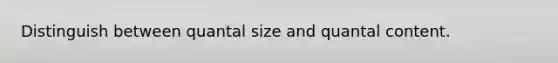 Distinguish between quantal size and quantal content.